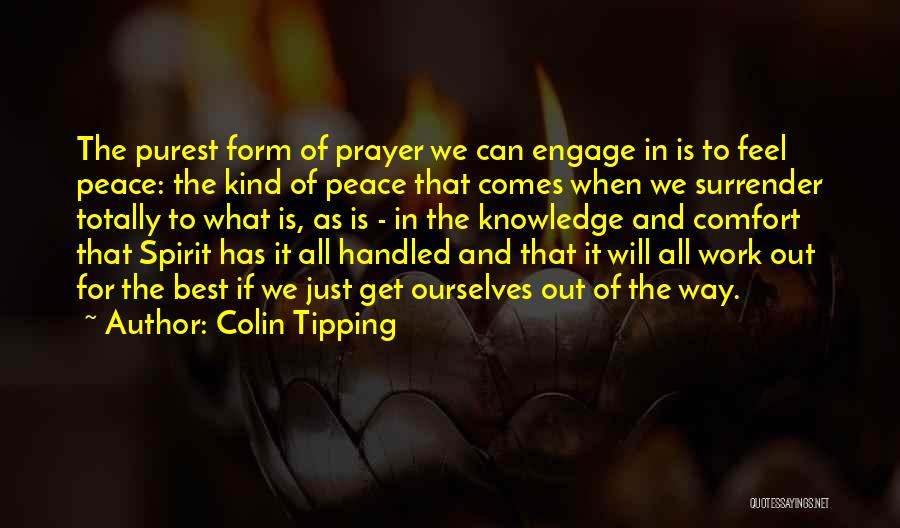 The purest form of prayer we can engage in is to feel peace: the kind of peace that comes when we surrender totally to what is, as is - in the knowledge and comfort that Spirit has it all handled and that it will all work out for the best if we just get ourselves out of the way.
~ Author: Colin Tipping

QUOTESSAYINGS.NET